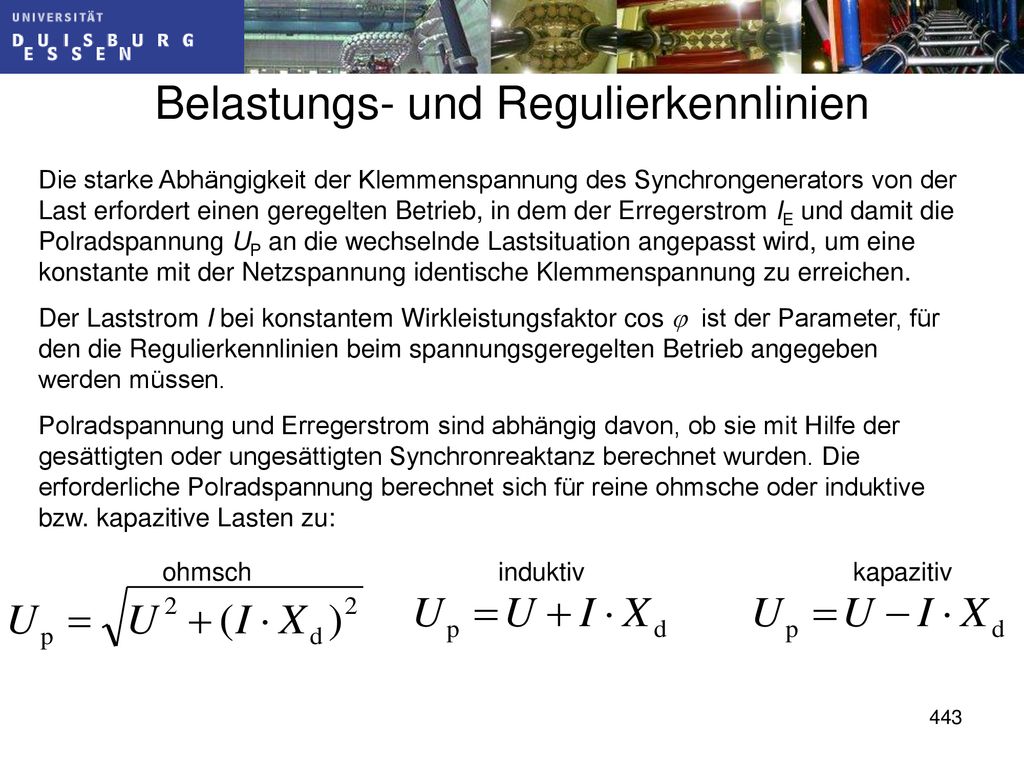 UNIVERSITÄT
DUISBURG
ESSEN

Belastungs- und Regulierkennlinien

Die starke Abhängigkeit der Klemmenspannung des Synchrongenerators von der Last erfordert einen geregelten Betrieb, in dem der Erregerstrom $I_E$ und damit die Polradspannung $U_P$ an die wechselnde Lastsituation angepasst wird, um eine konstante mit der Netzspannung identische Klemmenspannung zu erreichen.

Der Laststrom $I$ bei konstantem Wirkleistungsfaktor cos $\varphi$ ist der Parameter, für den die Regulierkennlinien beim spannungsgeregelten Betrieb angegeben werden müssen.

Polradspannung und Erregerstrom sind abhängig davon, ob sie mit Hilfe der gesättigten oder ungesättigten Synchronreaktanz berechnet wurden. Die erforderliche Polradspannung berechnet sich für reine ohmsche oder induktive bzw. kapazitive Lasten zu:

ohmsch
$U_p = \sqrt{U^2 + (I \cdot X_d)^2}$

induktiv
$U_p = U + I \cdot X_d$

kapazitiv
$U_p = U - I \cdot X_d$

443